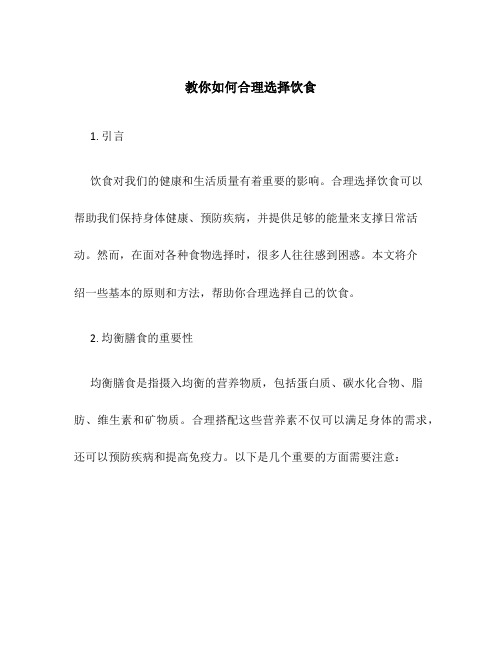 教你如何合理选择饮食

1. 引言

饮食对我们的健康和生活质量有着重要的影响。合理选择饮食可以帮助我们保持身体健康、预防疾病，并提供足够的能量来支撑日常活动。然而，在面对各种食物选择时，很多人往往感到困惑。本文将介绍一些基本的原则和方法，帮助你合理选择自己的饮食。

2. 均衡膳食的重要性

均衡膳食是指摄入均衡的营养物质，包括蛋白质、碳水化合物、脂肪、维生素和矿物质。合理搭配这些营养素不仅可以满足身体的需求，还可以预防疾病和提高免疫力。以下是几个重要的方面需要注意：